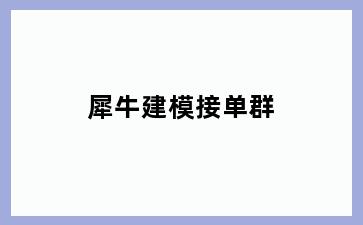 犀牛建模接单群